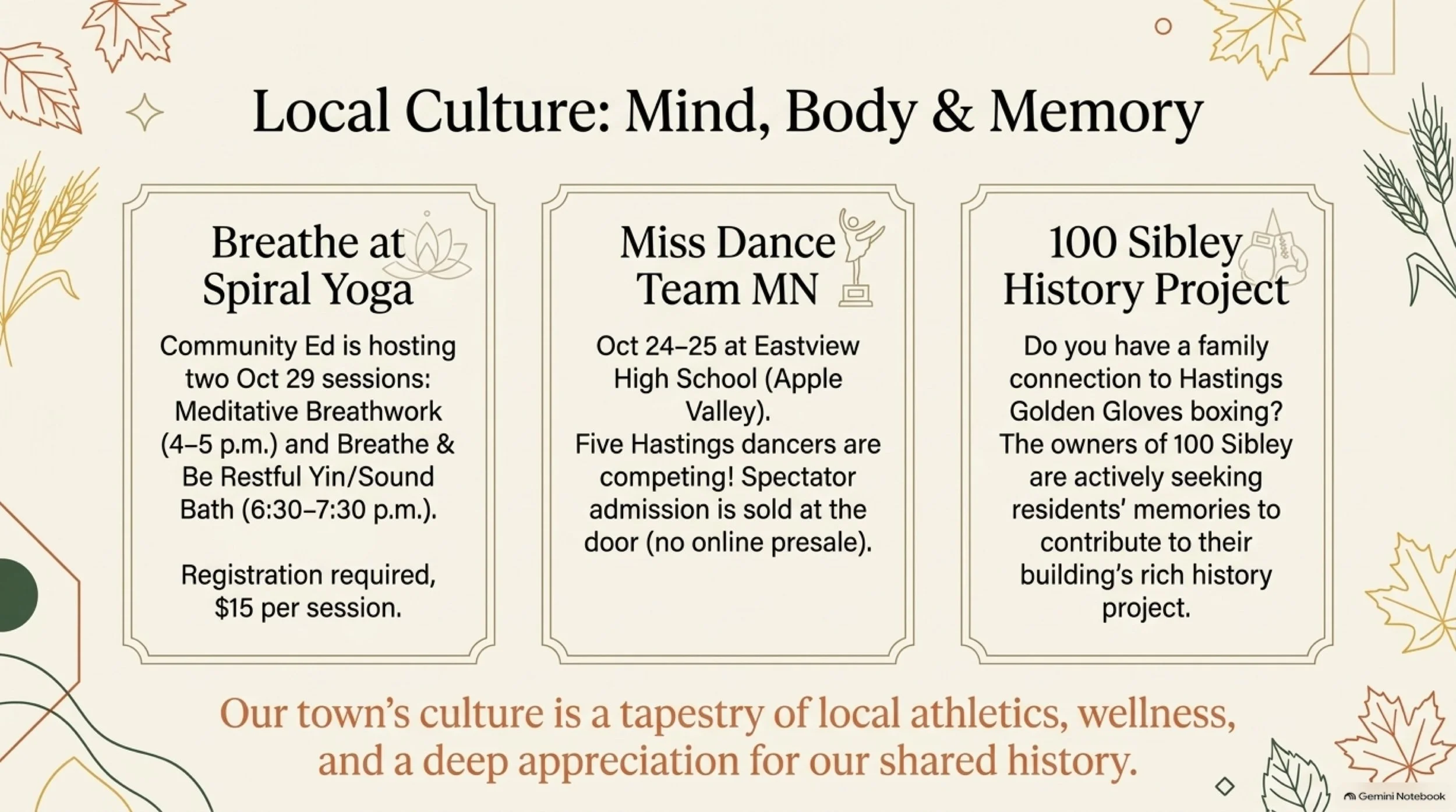 Local Culture: Mind, Body & Memory

Breathe at Spiral Yoga

Community Ed is hosting two Oct 29 sessions: Meditative Breathwork (4–5 p.m.) and Breathe & Be Restful Yin/Sound Bath (6:30–7:30 p.m.).

Registration required, $15 per session.

Miss Dance Team MN

Oct 24–25 at Eastview High School (Apple Valley).

Five Hastings dancers are competing! Spectator admission is sold at the door (no online presale).

100 Sibley History Project

Do you have a family connection to Hastings Golden Gloves boxing? The owners of 100 Sibley are actively seeking residents' memories to contribute to their building's rich history project.

Our town's culture is a tapestry of local athletics, wellness, and a deep appreciation for our shared history.

Gemini Notebook